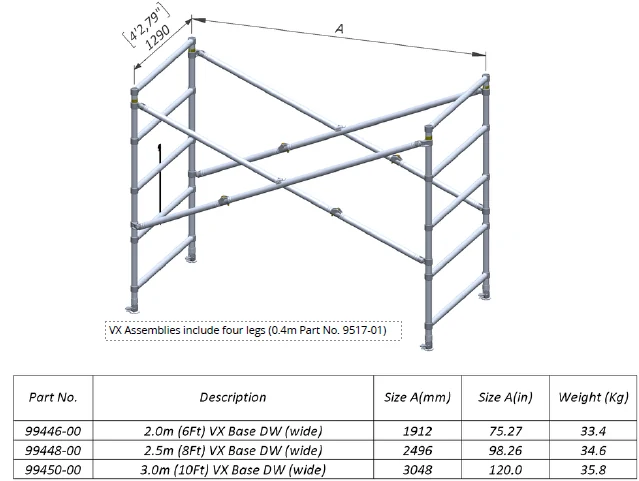 [4'2,79"]
1290

A

VX Assemblies include four legs (0.4m Part No. 9517-01)

| Part No. | Description | Size A(mm) | Size A(in) | Weight (Kg) |
|---|---|---|---|---|
| 99446-00 | 2.0m (6Ft) VX Base DW (wide) | 1912 | 75.27 | 33.4 |
| 99448-00 | 2.5m (8Ft) VX Base DW (wide) | 2496 | 98.26 | 34.6 |
| 99450-00 | 3.0m (10Ft) VX Base DW (wide) | 3048 | 120.0 | 35.8 |